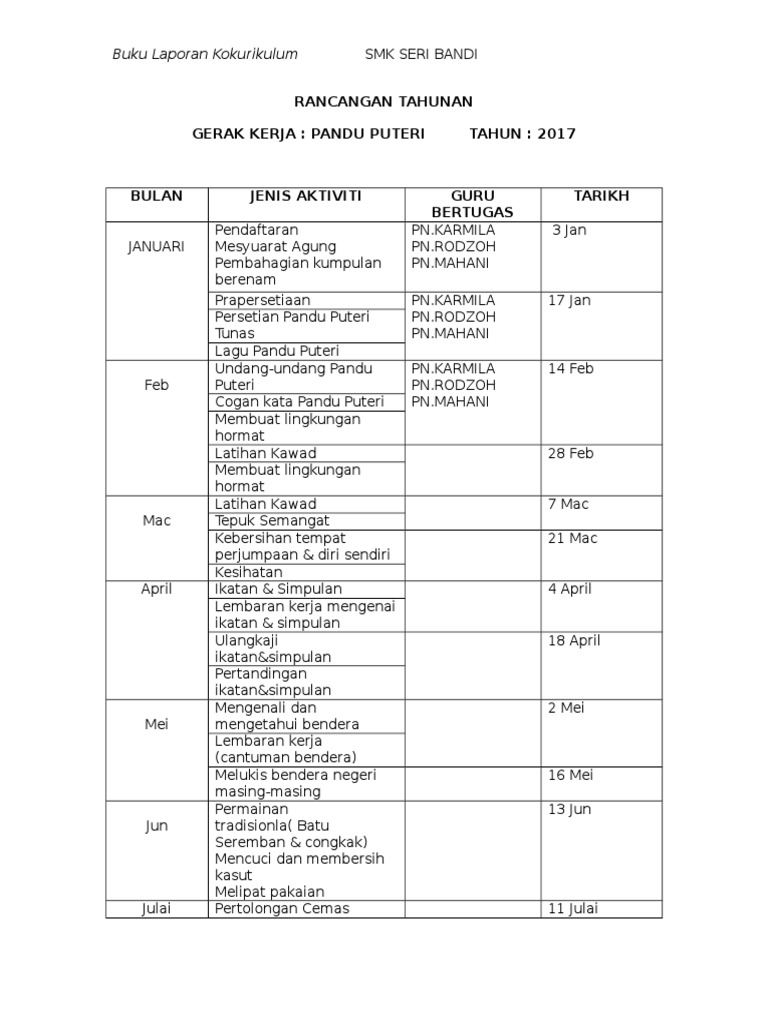 Buku Laporan Kokurikulum SMK SERI BANDI

RANCANGAN TAHUNAN

GERAK KERJA : PANDU PUTERI TAHUN : 2017

| BULAN | JENIS AKTIVITI | GURU BERTUGAS | TARIKH |
|---|---|---|---|
| JANUARI | Pendaftaran Mesyuarat Agung Pembahagian kumpulan berenam | PN.KARMILA PN.RODZOH PN.MAHANI | 3 Jan |
| | Prapersetiaan | PN.KARMILA PN.RODZOH PN.MAHANI | 17 Jan |
| | Persetian Pandu Puteri Tunas | | |
| | Lagu Pandu Puteri | | |
| Feb | Undang-undang Pandu Puteri | PN.KARMILA PN.RODZOH PN.MAHANI | 14 Feb |
| | Cogan kata Pandu Puteri | | |
| | Membuat lingkungan hormat | | |
| | Latihan Kawad | | 28 Feb |
| | Membuat lingkungan hormat | | |
| Mac | Latihan Kawad | | 7 Mac |
| | Tepuk Semangat | | |
| | Kebersihan tempat perjumpaan & diri sendiri | | 21 Mac |
| | Kesihatan | | |
| April | Ikatan & Simpulan | | 4 April |
| | Lembaran kerja mengenai ikatan & simpulan | | |
| | Ulangkaji ikatan&simpulan | | 18 April |
| | Pertandingan ikatan&simpulan | | |
| Mei | Mengenali dan mengetahui bendera | | 2 Mei |
| | Lembaran kerja (cantuman bendera) | | |
| | Melukis bendera negeri masing-masing | | 16 Mei |
| Jun | Permainan tradisionla( Batu Seremban & congkak) Mencuci dan membersih kasut Melipat pakaian | | 13 Jun |
| Julai | Pertolongan Cemas | | 11 Julai |